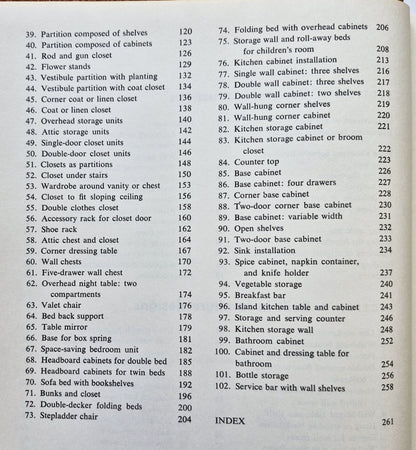 39. Partition composed of shelves 120
40. Partition composed of cabinets 123
41. Rod and gun closet 126
42. Flower stands 129
43. Vestibule partition with planting 132
44. Vestibule partition with coat closet 134
45. Corner coat or linen closet 136
46. Coat or linen closet 138
47. Overhead storage units 140
48. Attic storage units 142
49. Single-door closet units 144
50. Double-door closet units 146
51. Closets as partitions 148
52. Closet under stairs 150
53. Wardrobe around vanity or chest 153
54. Closet to fit sloping ceiling 156
55. Double clothes closet 158
56. Accessory rack for closet door 160
57. Shoe rack 162
58. Attic chest and closet 164
59. Corner dressing table 167
60. Wall chests 170
61. Five-drawer wall chest 172
62. Overhead night table: two compartments 174
63. Valet chair 176
64. Bed back support 178
65. Table mirror 179
66. Base for box spring 181
67. Space-saving bedroom unit 182
68. Headboard cabinets for double bed 185
69. Headboard cabinets for twin beds 188
70. Sofa bed with bookshelves 192
71. Bunks and closet 196
72. Double-decker folding beds 200
73. Stepladder chair 204

74. Folding bed with overhead cabinets 206
75. Storage wall and roll-away beds for children's room 208
76. Kitchen cabinet installation 213
77. Single wall cabinet: three shelves 216
78. Double wall cabinet: three shelves 217
79. Double wall cabinet: two shelves 218
80. Wall-hung corner shelves 219
81. Wall-hung corner cabinet 220
82. Kitchen storage cabinet 221
83. Kitchen storage cabinet or broom closet 222
84. Counter top 223
85. Base cabinet 226
86. Base cabinet: four drawers 227
87. Corner base cabinet 228
88. Two-door corner base cabinet 230
89. Base cabinet: variable width 231
90. Open shelves 232
91. Two-door base cabinet 233
92. Sink installation 234
93. Spice cabinet, napkin container, and knife holder 237
94. Vegetable storage 240
95. Breakfast bar 241
96. Island kitchen table and cabinet 243
97. Storage and serving counter 246
98. Kitchen storage wall 248
99. Bathroom cabinet 252
100. Cabinet and dressing table for bathroom 254
101. Bottle storage 256
102. Service bar with wall shelves 258

INDEX 261